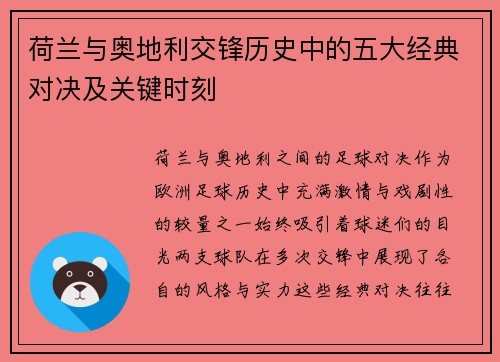 荷兰与奥地利交锋历史中的五大经典对决及关键时刻

荷兰与奥地利之间的足球对决作为欧洲足球历史中充满激情与戏剧性的较量之一始终吸引着球迷们的目光两支球队在多次交锋中展现了各自的风格与实力这些经典对决往往